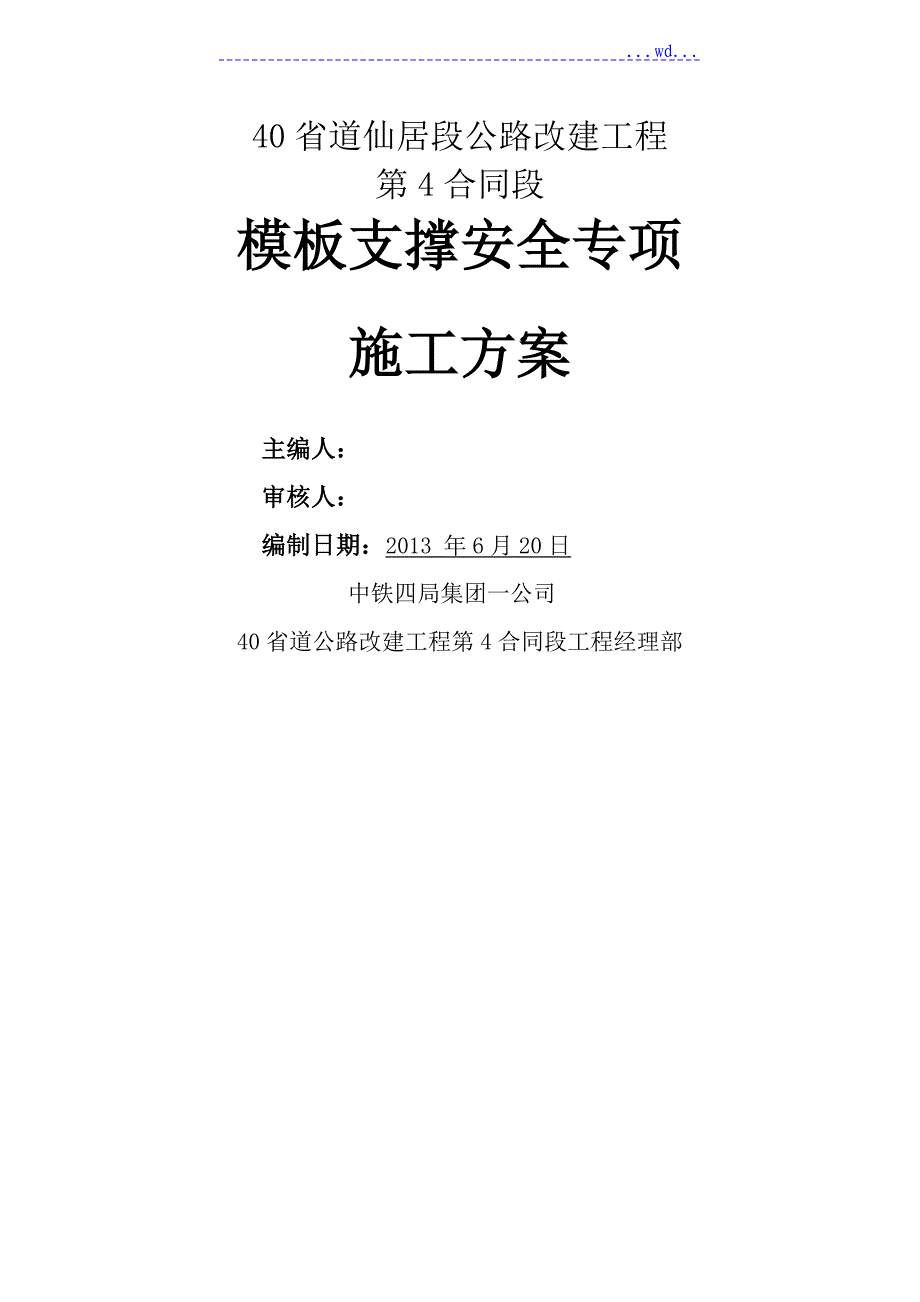 ...wd...

40 省道仙居段公路改建工程
第 4 合同段

模板支撑安全专项

施工方案

主编人：

审核人：

编制日期：2013 年 6 月 20 日

中铁四局集团一公司

40 省道公路改建工程第 4 合同段工程经理部